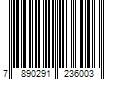 7 890291 236003